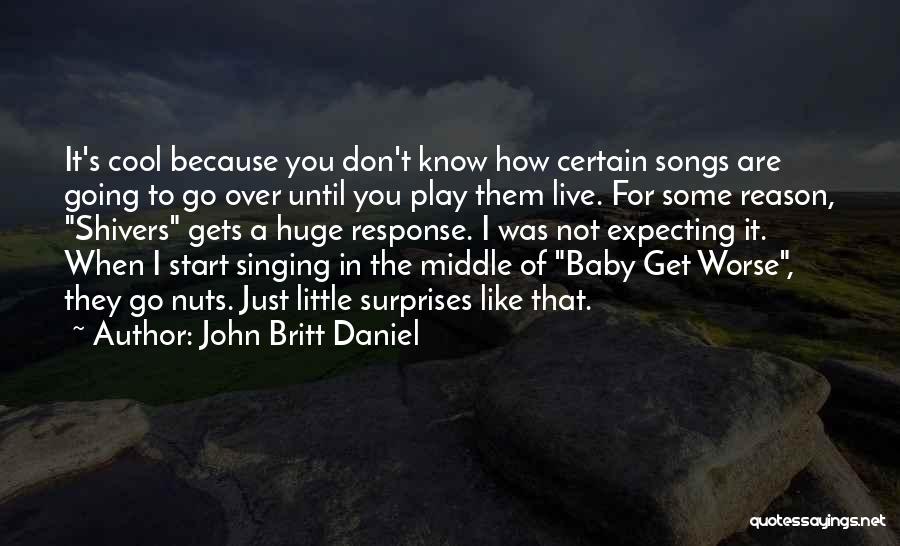 It's cool because you don't know how certain songs are going to go over until you play them live. For some reason, "Shivers" gets a huge response. I was not expecting it. When I start singing in the middle of "Baby Get Worse", they go nuts. Just little surprises like that.

~ Author: John Britt Daniel

quotessayings.net